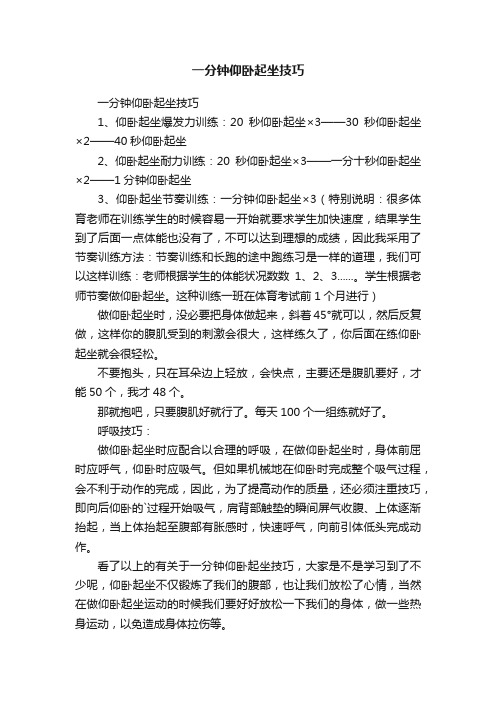 一分钟仰卧起坐技巧

一分钟仰卧起坐技巧

1、仰卧起坐爆发力训练：20 秒仰卧起坐×3——30 秒仰卧起坐×2——40 秒仰卧起坐

2、仰卧起坐耐力训练：20 秒仰卧起坐×3——一分十秒仰卧起坐×2——1 分钟仰卧起坐

3、仰卧起坐节奏训练：一分钟仰卧起坐×3（特别说明：很多体育老师在训练学生的时候容易一开始就要求学生加快速度，结果学生到了后面一点体能也没有了，不可以达到理想的成绩，因此我采用了节奏训练方法：节奏训练和长跑的途中跑练习是一样的道理，我们可以这样训练：老师根据学生的体能状况数数 1、2、3......。学生根据老师节奏做仰卧起坐。这种训练一班在体育考试前 1 个月进行）

做仰卧起坐时，没必要把身体做起来，斜着 45°就可以，然后反复做，这样你的腹肌受到的刺激会很大，这样练久了，你后面在练仰卧起坐就会很轻松。

不要抱头，只在耳朵边上轻放，会快点，主要还是腹肌要好，才能 50 个，我才 48 个。

那就抱吧，只要腹肌好就行了。每天 100 个一组练就好了。

呼吸技巧：

做仰卧起坐时应配合以合理的呼吸，在做仰卧起坐时，身体前屈时应呼气，仰卧时应吸气。但如果机械地在仰卧时完成整个吸气过程，会不利于动作的完成，因此，为了提高动作的质量，还必须注重技巧，即向后仰卧的`过程开始吸气，肩背部触垫的瞬间屏气收腹、上体逐渐抬起，当上体抬起至腹部有胀感时，快速呼气，向前引体低头完成动作。

看了以上的有关于一分钟仰卧起坐技巧，大家是不是学习到了不少呢，仰卧起坐不仅锻炼了我们的腹部，也让我们放松了心情，当然在做仰卧起坐运动的时候我们要好好放松一下我们的身体，做一些热身运动，以免造成身体拉伤等。